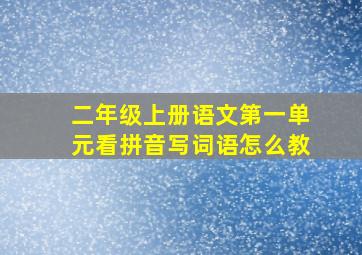 二年级上册语文第一单元看拼音写词语怎么教